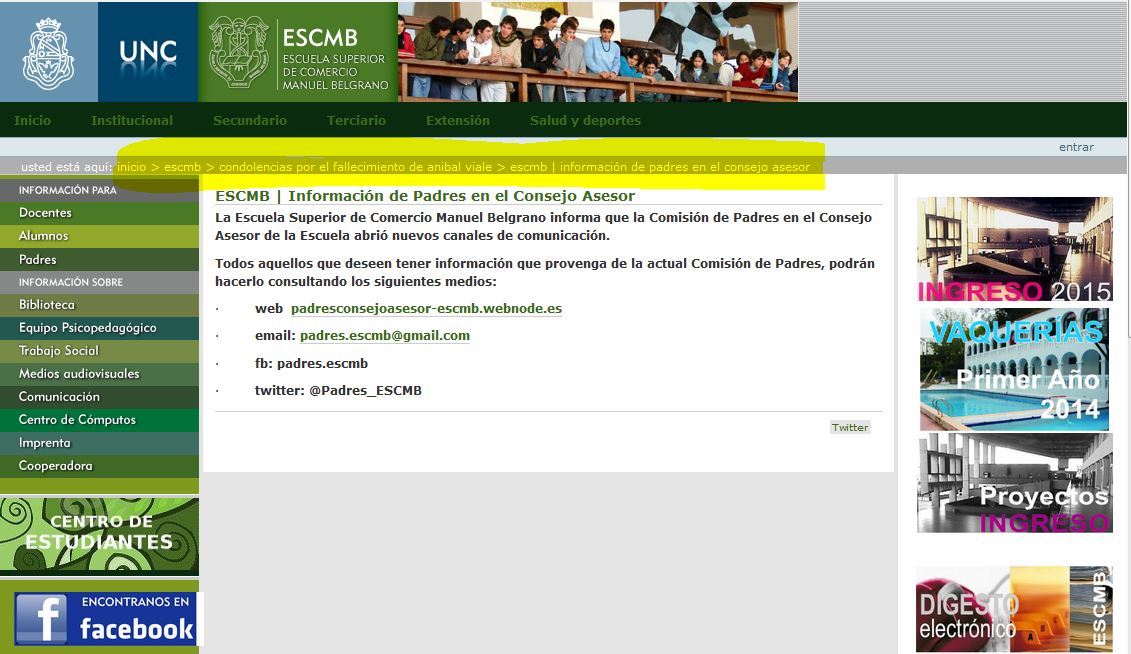 UNC

ESCMB
ESCUELA SUPERIOR DE COMERCIO MANUEL BELGRANO

Inicio Institucional Secundario Terciario Extensión Salud y deportes

entrar

usted está aquí: inicio > escmb > condolencias por el fallecimiento de anibal viale > escmb | información de padres en el consejo asesor

INFORMACIÓN PARA
Docentes
Alumnos
Padres
INFORMACIÓN SOBRE
Biblioteca
Equipo Psicopedagógico
Trabajo Social
Medios audiovisuales
Comunicación
Centro de Cómputos
Imprenta
Cooperadora

CENTRO DE ESTUDIANTES

ENCONTRANOS EN facebook

ESCMB | Información de Padres en el Consejo Asesor

La Escuela Superior de Comercio Manuel Belgrano informa que la Comisión de Padres en el Consejo Asesor de la Escuela abrió nuevos canales de comunicación.

Todos aquellos que deseen tener información que provenga de la actual Comisión de Padres, podrán hacerlo consultando los siguientes medios:

· web padresconsejoasesor-escmb.webnode.es

· email: padres.escmb@gmail.com

· fb: padres.escmb

· twitter: @Padres_ESCMB

Twitter

INGRESO 2015

VAQUERÍAS Primer Año 2014

Proyectos INGRESO

DIGESTO electrónico ESCMB